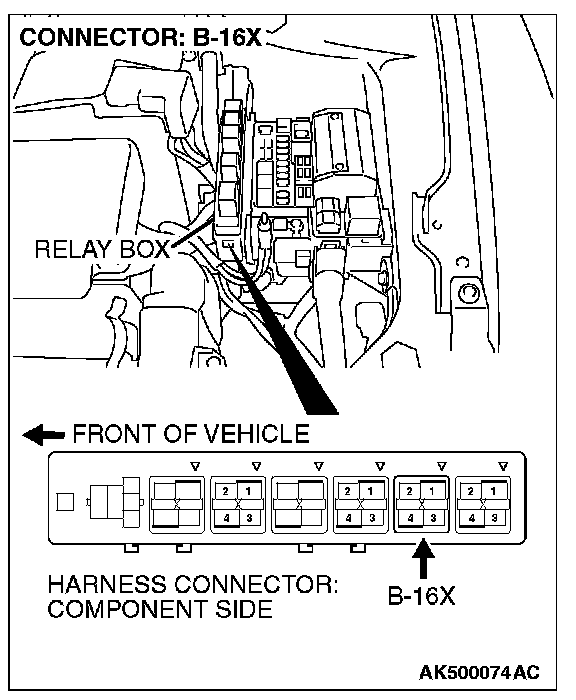 CONNECTOR: B-16X

RELAY BOX

FRONT OF VEHICLE

2 1
4 3

2 1
4 3

2 1
4 3

2 1
4 3

HARNESS CONNECTOR: COMPONENT SIDE

B-16X

AK500074AC